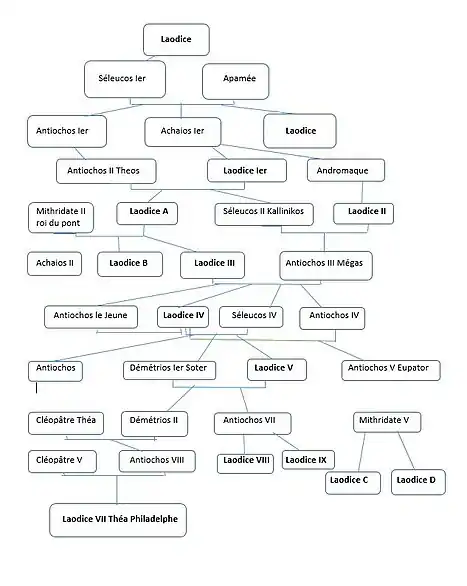 Laodice

Séleucos Ier

Apamée

Antiochos Ier

Achaios Ier

Laodice

Antiochos II Theos

Laodice Ier

Andromaque

Mithridate II roi du pont

Laodice A

Séleucos II Kallinikos

Laodice II

Achaios II

Laodice B

Laodice III

Antiochos III Mégas

Antiochos le Jeune

Laodice IV

Séleucos IV

Antiochos IV

Antiochos

Démétrios Ier Soter

Laodice V

Antiochos V Eupator

Cléopâtre Théa

Démétrios II

Antiochos VII

Mithridate V

Cléopâtre V

Antiochos VIII

Laodice VIII

Laodice IX

Laodice C

Laodice D

Laodice VII Théa Philadelphe